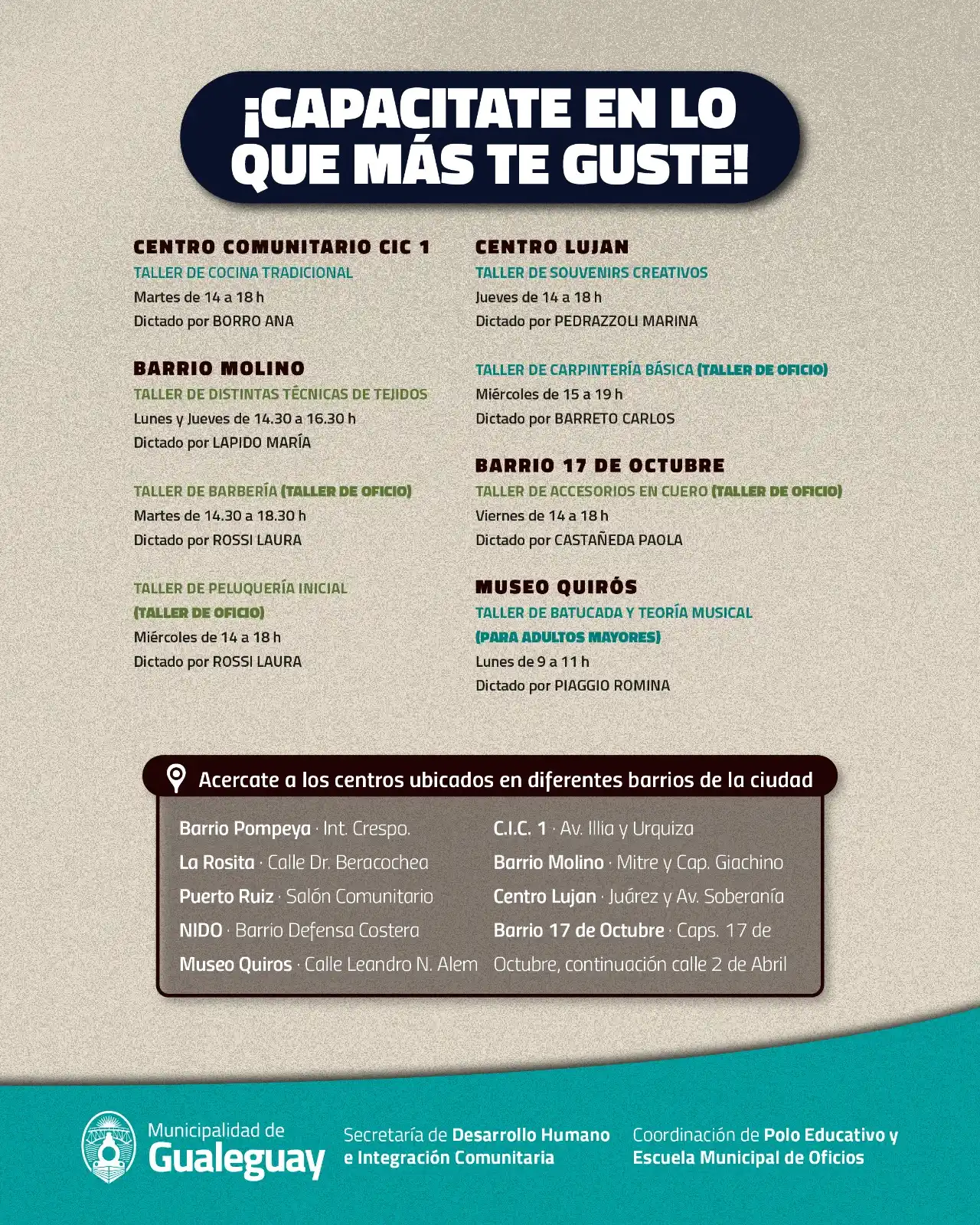 ¡CAPACITATE EN LO QUE MÁS TE GUSTE!

CENTRO COMUNITARIO CIC 1
TALLER DE COCINA TRADICIONAL
Martes de 14 a 18 h
Dictado por BORRO ANA

BARRIO MOLINO
TALLER DE DISTINTAS TÉCNICAS DE TEJIDOS
Lunes y Jueves de 14.30 a 16.30 h
Dictado por LAPIDO MARÍA

TALLER DE BARBERÍA (TALLER DE OFICIO)
Martes de 14.30 a 18.30 h
Dictado por ROSSI LAURA

TALLER DE PELUQUERÍA INICIAL (TALLER DE OFICIO)
Miércoles de 14 a 18 h
Dictado por ROSSI LAURA

CENTRO LUJAN
TALLER DE SOUVENIRS CREATIVOS
Jueves de 14 a 18 h
Dictado por PEDRAZZOLI MARINA

TALLER DE CARPINTERÍA BÁSICA (TALLER DE OFICIO)
Miércoles de 15 a 19 h
Dictado por BARRETO CARLOS

BARRIO 17 DE OCTUBRE
TALLER DE ACCESORIOS EN CUERO (TALLER DE OFICIO)
Viernes de 14 a 18 h
Dictado por CASTAÑEDA PAOLA

MUSEO QUIRÓS
TALLER DE BATUCADA Y TEORÍA MUSICAL (PARA ADULTOS MAYORES)
Lunes de 9 a 11 h
Dictado por PIAGGIO ROMINA

Acercate a los centros ubicados en diferentes barrios de la ciudad

Barrio Pompeya · Int. Crespo.
La Rosita · Calle Dr. Beracochea
Puerto Ruiz · Salón Comunitario
NIDO · Barrio Defensa Costera
Museo Quiros · Calle Leandro N. Alem

C.I.C. 1 · Av. Illia y Urquiza
Barrio Molino · Mitre y Cap. Giachino
Centro Lujan · Juárez y Av. Soberanía
Barrio 17 de Octubre · Caps. 17 de Octubre, continuación calle 2 de Abril

Municipalidad de Gualeguay
Secretaría de Desarrollo Humano e Integración Comunitaria
Coordinación de Polo Educativo y Escuela Municipal de Oficios